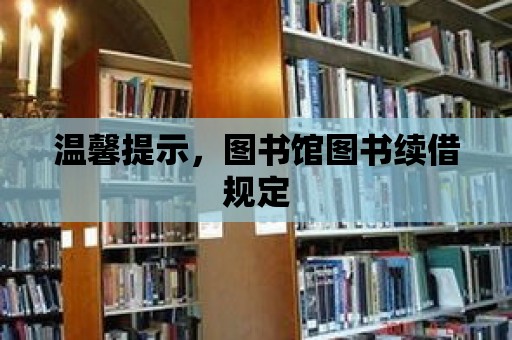 温馨提示，图书馆图书续借规定